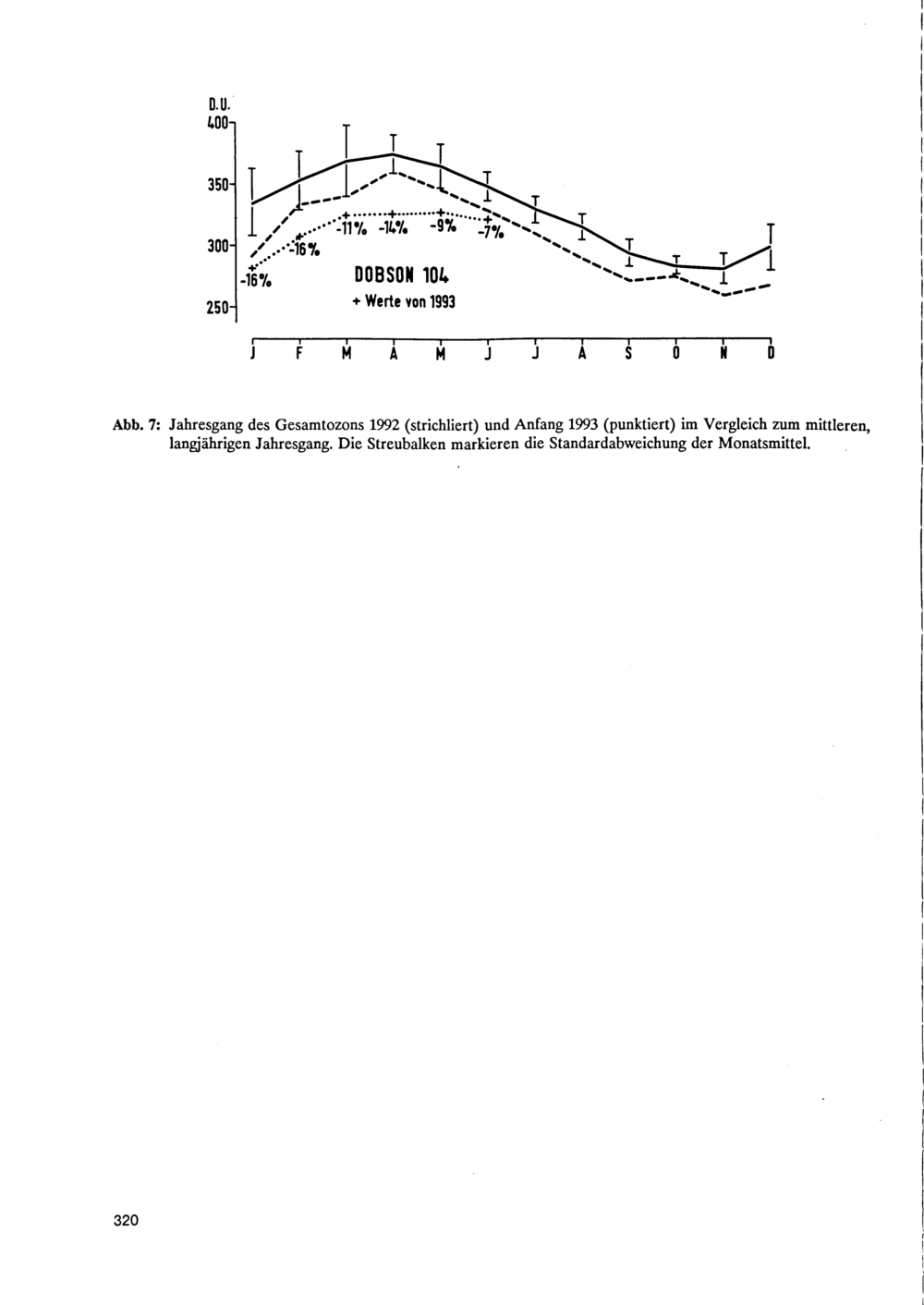 D.U.
400
350
300
250
-16%
-16%
-11%
-14%
-9%
-7%
DOBSON 104
+ Werte von 1993
J
F
M
A
M
J
J
A
S
O
N
D

Abb. 7: Jahresgang des Gesamtozons 1992 (strichliert) und Anfang 1993 (punktiert) im Vergleich zum mittleren, langjährigen Jahresgang. Die Streubalken markieren die Standardabweichung der Monatsmittel.

320